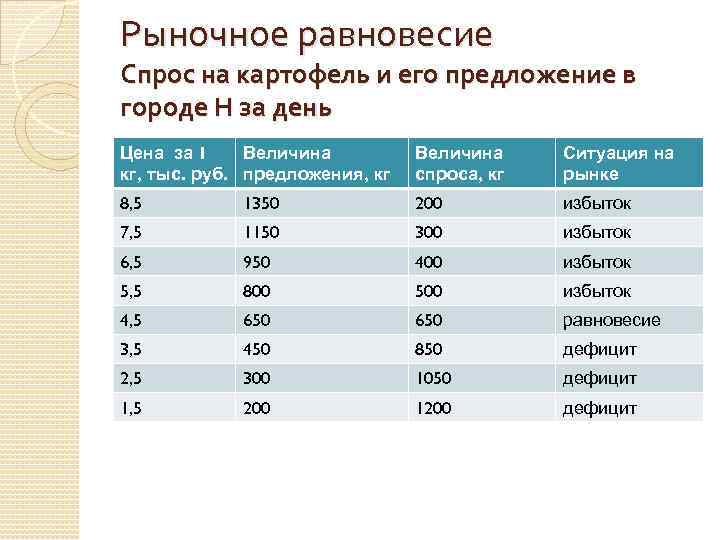 Рыночное равновесие

Спрос на картофель и его предложение в городе Н за день

| Цена за 1 кг, тыс. руб. | Величина предложения, кг | Величина спроса, кг | Ситуация на рынке |
|---|---|---|---|
| 8,5 | 1350 | 200 | избыток |
| 7,5 | 1150 | 300 | избыток |
| 6,5 | 950 | 400 | избыток |
| 5,5 | 800 | 500 | избыток |
| 4,5 | 650 | 650 | равновесие |
| 3,5 | 450 | 850 | дефицит |
| 2,5 | 300 | 1050 | дефицит |
| 1,5 | 200 | 1200 | дефицит |